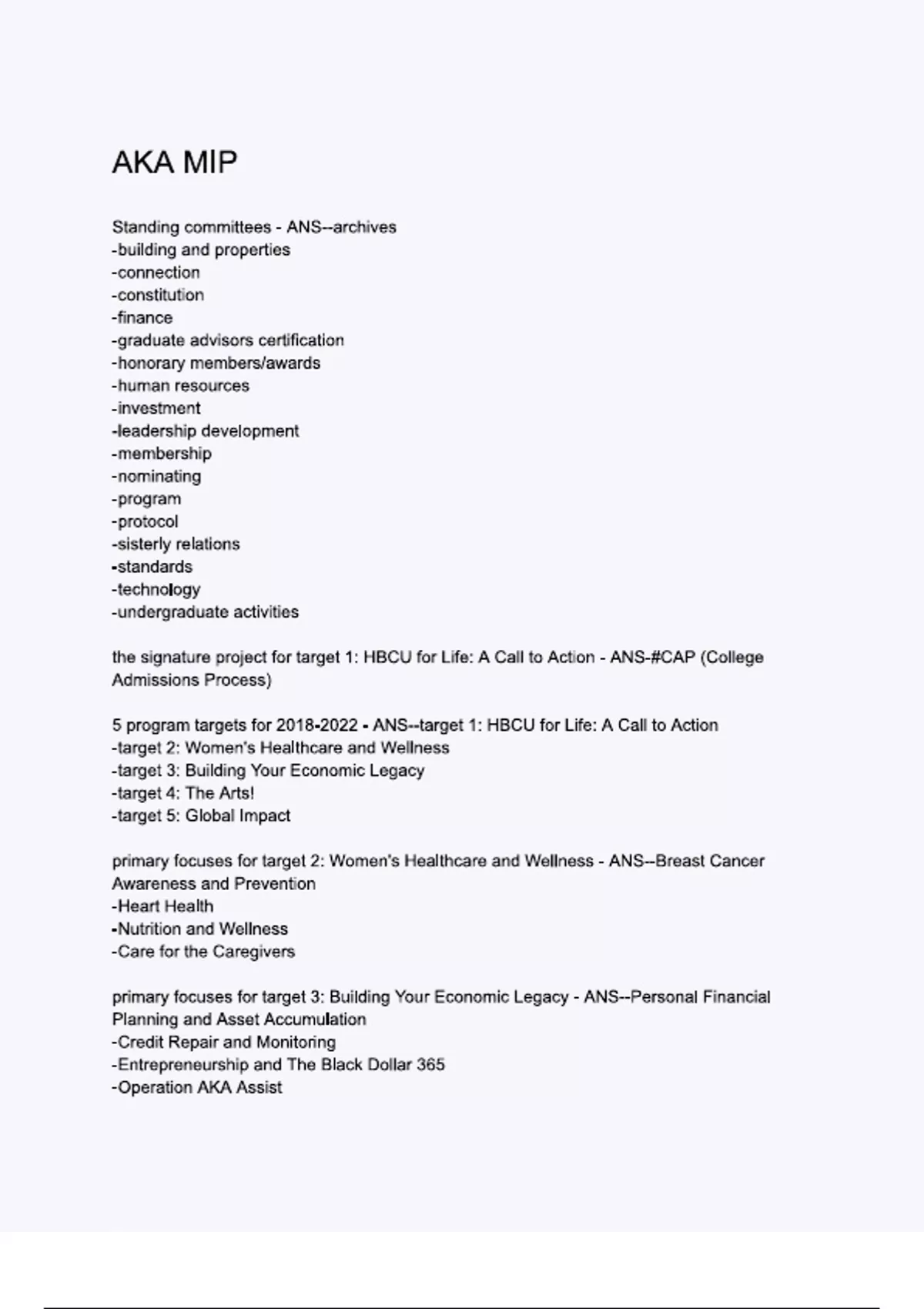 AKA MIP

Standing committees - ANS--archives
-building and properties
-connection
-constitution
-finance
-graduate advisors certification
-honorary members/awards
-human resources
-investment
-leadership development
-membership
-nominating
-program
-protocol
-sisterly relations
-standards
-technology
-undergraduate activities

the signature project for target 1: HBCU for Life: A Call to Action - ANS-#CAP (College Admissions Process)

5 program targets for 2018-2022 - ANS--target 1: HBCU for Life: A Call to Action
-target 2: Women's Healthcare and Wellness
-target 3: Building Your Economic Legacy
-target 4: The Arts!
-target 5: Global Impact

primary focuses for target 2: Women's Healthcare and Wellness - ANS--Breast Cancer Awareness and Prevention
-Heart Health
-Nutrition and Wellness
-Care for the Caregivers

primary focuses for target 3: Building Your Economic Legacy - ANS--Personal Financial Planning and Asset Accumulation
-Credit Repair and Monitoring
-Entrepreneurship and The Black Dollar 365
-Operation AKA Assist